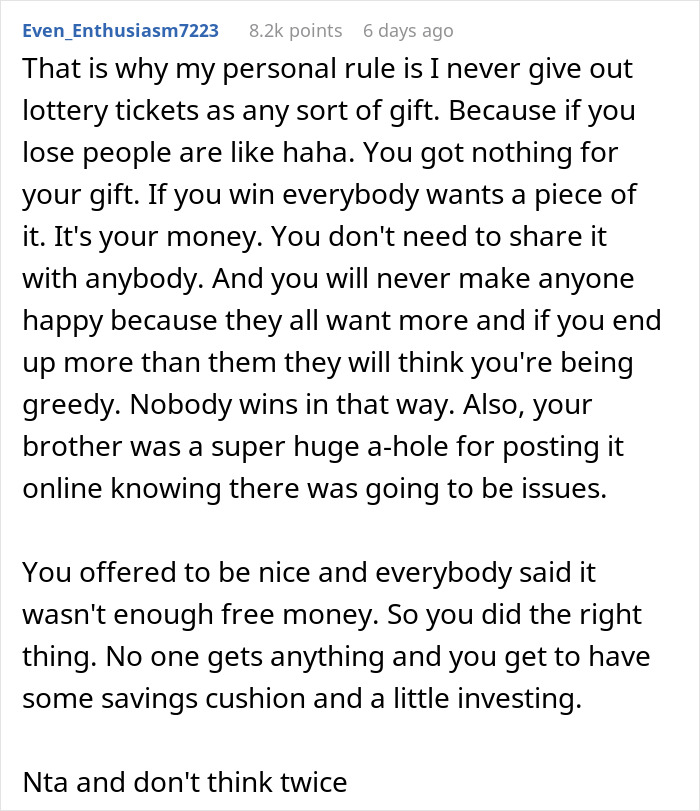 Even_Enthusiasm7223 8.2k points 6 days ago

That is why my personal rule is I never give out lottery tickets as any sort of gift. Because if you lose people are like haha. You got nothing for your gift. If you win everybody wants a piece of it. It's your money. You don't need to share it with anybody. And you will never make anyone happy because they all want more and if you end up more than them they will think you're being greedy. Nobody wins in that way. Also, your brother was a super huge a-hole for posting it online knowing there was going to be issues.

You offered to be nice and everybody said it wasn't enough free money. So you did the right thing. No one gets anything and you get to have some savings cushion and a little investing.

Nta and don't think twice